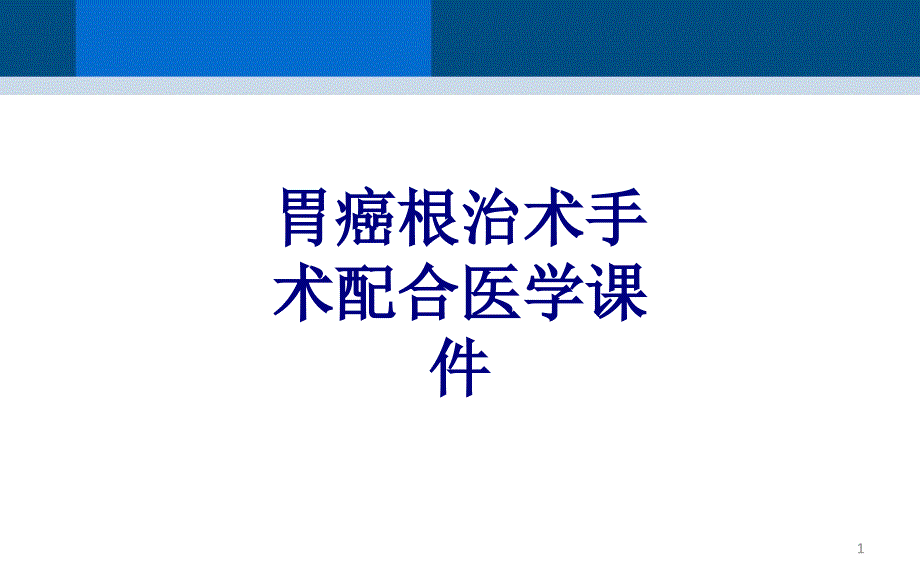 胃癌根治术手术配合医学课件

1